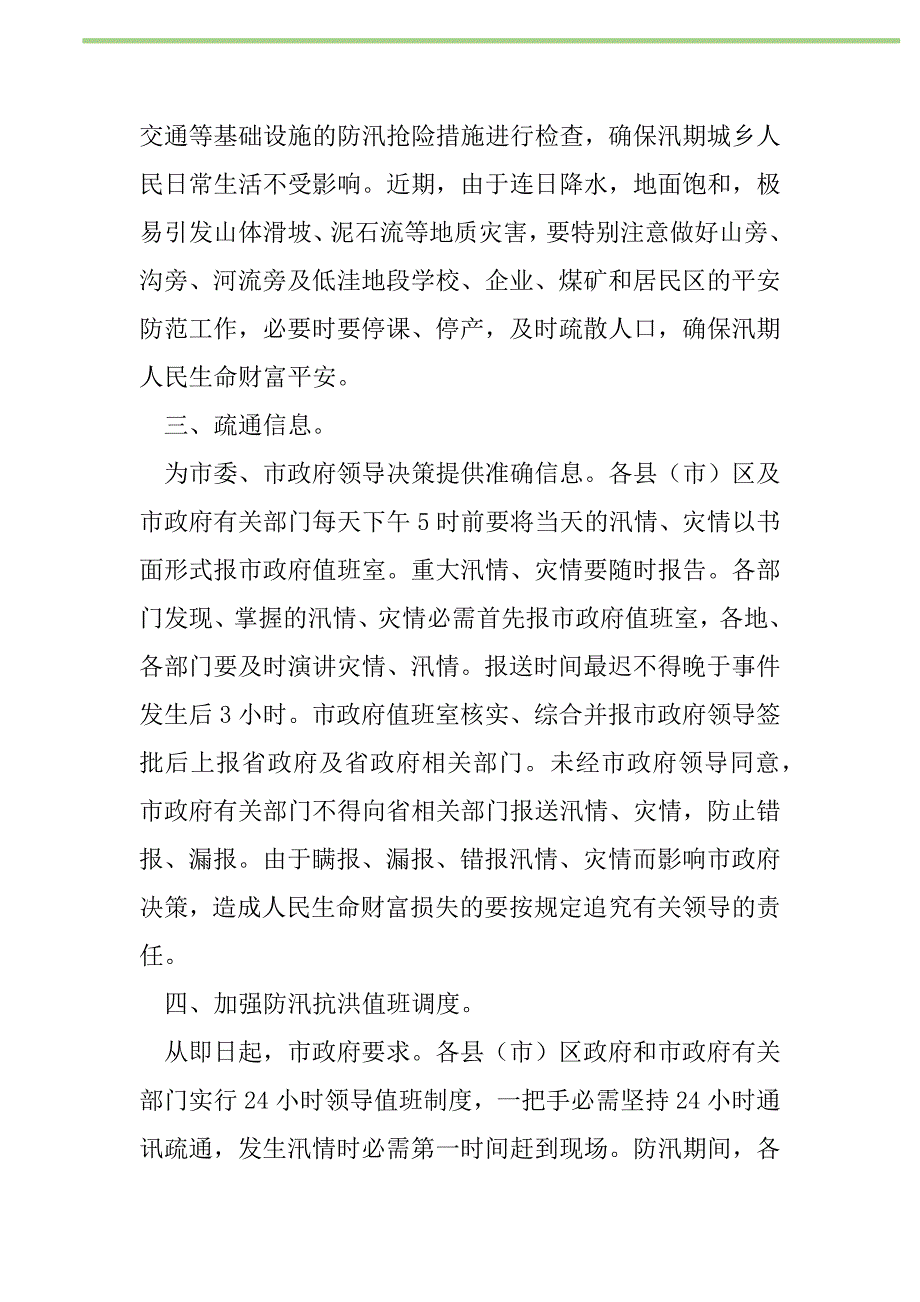 交通等基础设施的防汛抢险措施进行检查，确保汛期城乡人民日常生活不受影响。近期，由于连日降水，地面饱和，极易引发山体滑坡、泥石流等地质灾害，要特别注意做好山旁、沟旁、河流旁及低洼地段学校、企业、煤矿和居民区的平安防范工作，必要时要停课、停产，及时疏散人口，确保汛期人民生命财富平安。

三、疏通信息。

为市委、市政府领导决策提供准确信息。各县（市）区及市政府有关部门每天下午5时前要将当天的汛情、灾情以书面形式报市政府值班室。重大汛情、灾情要随时报告。各部门发现、掌握的汛情、灾情必需首先报市政府值班室，各地、各部门要及时演讲灾情、汛情。报送时间最迟不得晚于事件发生后3小时。市政府值班室核实、综合并报市政府领导签批后上报省政府及省政府相关部门。未经市政府领导同意，市政府有关部门不得向省相关部门报送汛情、灾情，防止错报、漏报。由于瞒报、漏报、错报汛情、灾情而影响市政府决策，造成人民生命财富损失的要按规定追究有关领导的责任。

四、加强防汛抗洪值班调度。

从即日起，市政府要求。各县（市）区政府和市政府有关部门实行24小时领导值班制度，一把手必需坚持24小时通讯疏通，发生汛情时必需第一时间赶到现场。防汛期间，各